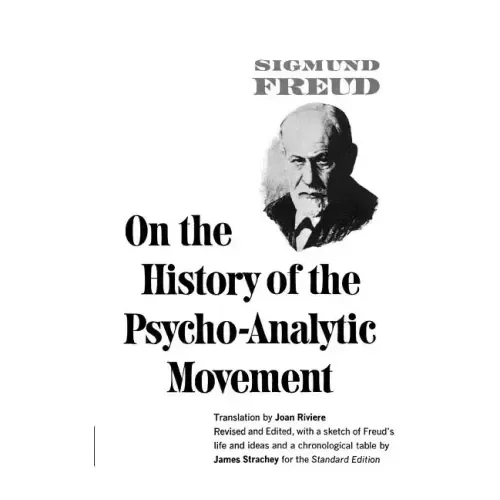 SIGMUND
FREUD

On the
History of the
Psycho-Analytic
Movement

Translation by Joan Riviere
Revised and Edited, with a sketch of Freud's life and ideas and a chronological table by James Strachey for the Standard Edition